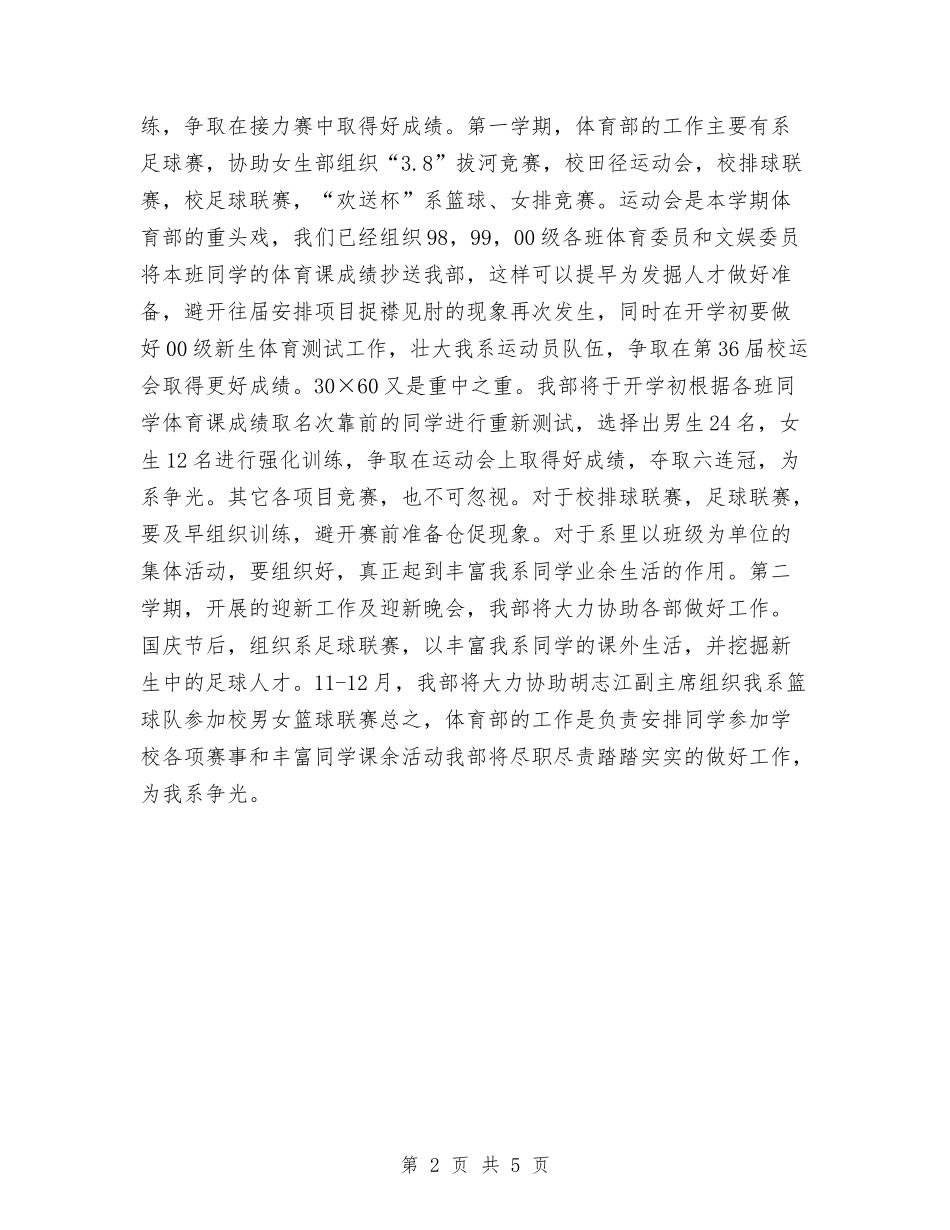 练，争取在接力赛中取得好成绩。第一学期，体育部的工作主要有系足球赛，协助女生部组织“3.8”拔河竞赛，校田径运动会，校排球联赛，校足球联赛，“欢送杯”系篮球、女排竞赛。运动会是本学期体育部的重头戏，我们已经组织98，99，00级各班体育委员和文娱委员将本班同学的体育课成绩抄送我部，这样可以提早为发掘人才做好准备，避开往届安排项目捉襟见肘的现象再次发生，同时在开学初要做好00级新生体育测试工作，壮大我系运动员队伍，争取在第36届校运会取得更好成绩。30×60又是重中之重。我部将于开学初根据各班同学体育课成绩取名次靠前的同学进行重新测试，选择出男生24名，女生12名进行强化训练，争取在运动会上取得好成绩，夺取六连冠，为系争光。其它各项目竞赛，也不可忽视。对于校排球联赛，足球联赛，要及早组织训练，避开赛前准备仓促现象。对于系里以班级为单位的集体活动，要组织好，真正起到丰富我系同学业余生活的作用。第二学期，开展的迎新工作及迎新晚会，我部将大力协助各部做好工作。国庆节后，组织系足球联赛，以丰富我系同学的课外生活，并挖掘新生中的足球人才。11-12月，我部将大力协助胡志江副主席组织我系篮球队参加校男女篮球联赛总之，体育部的工作是负责安排同学参加学校各项赛事和丰富同学课余活动我部将尽职尽责踏踏实实的做好工作，为我系争光。

第 2 页 共 5 页